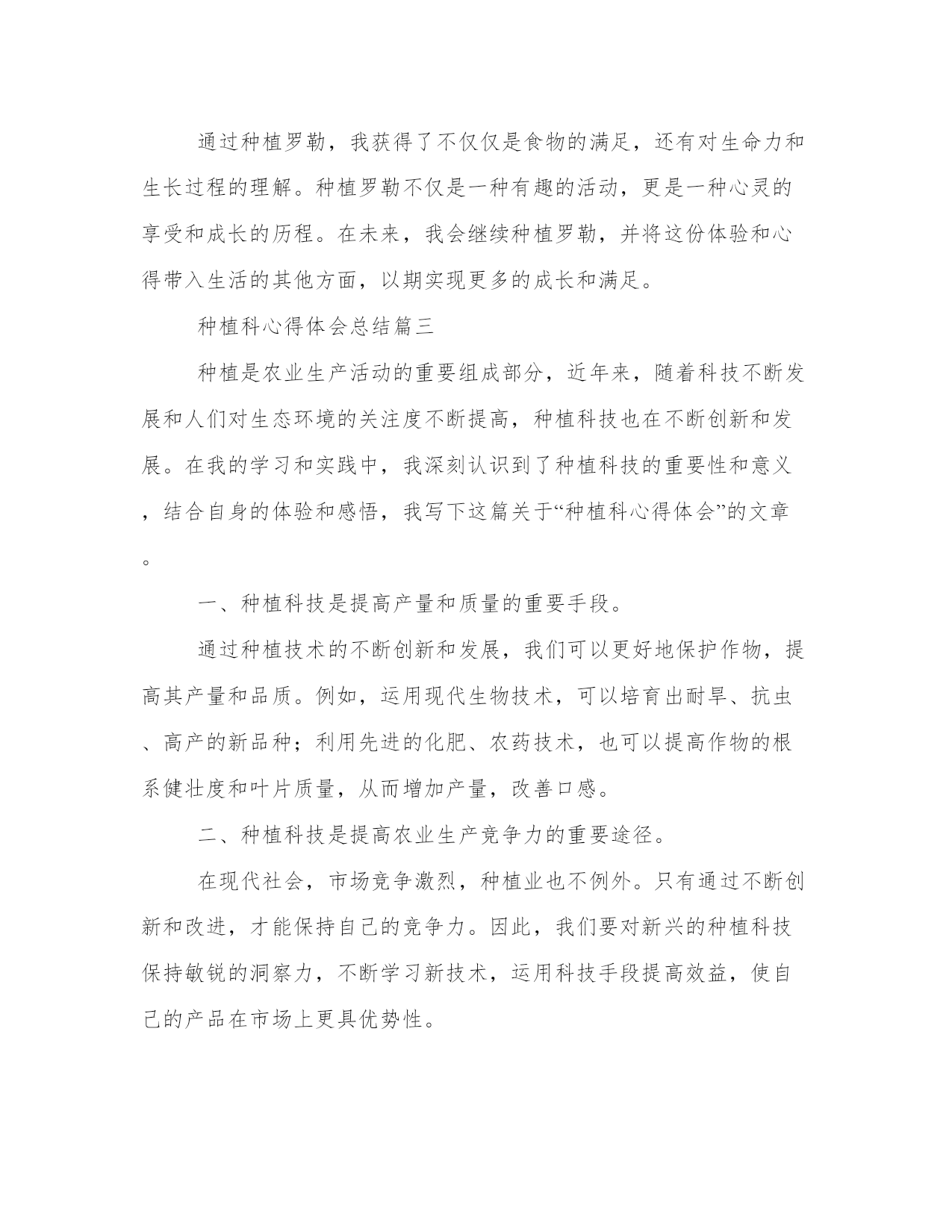 通过种植罗勒，我获得了不仅仅是食物的满足，还有对生命力和生长过程的理解。种植罗勒不仅是一种有趣的活动，更是一种心灵的享受和成长的历程。在未来，我会继续种植罗勒，并将这份体验和心得带入生活的其他方面，以期实现更多的成长和满足。

种植科心得体会总结篇三

种植是农业生产活动的重要组成部分，近年来，随着科技不断发展和人们对生态环境的关注度不断提高，种植科技也在不断创新和发展。在我的学习和实践中，我深刻认识到了种植科技的重要性和意义，结合自身的体验和感悟，我写下这篇关于“种植科心得体会”的文章。

一、种植科技是提高产量和质量的重要手段。

通过种植技术的不断创新和发展，我们可以更好地保护作物，提高其产量和品质。例如，运用现代生物技术，可以培育出耐旱、抗虫、高产的新品种；利用先进的化肥、农药技术，也可以提高作物的根系健壮度和叶片质量，从而增加产量，改善口感。

二、种植科技是提高农业生产竞争力的重要途径。

在现代社会，市场竞争激烈，种植业也不例外。只有通过不断创新和改进，才能保持自己的竞争力。因此，我们要对新兴的种植科技保持敏锐的洞察力，不断学习新技术，运用科技手段提高效益，使自己的产品在市场上更具优势性。